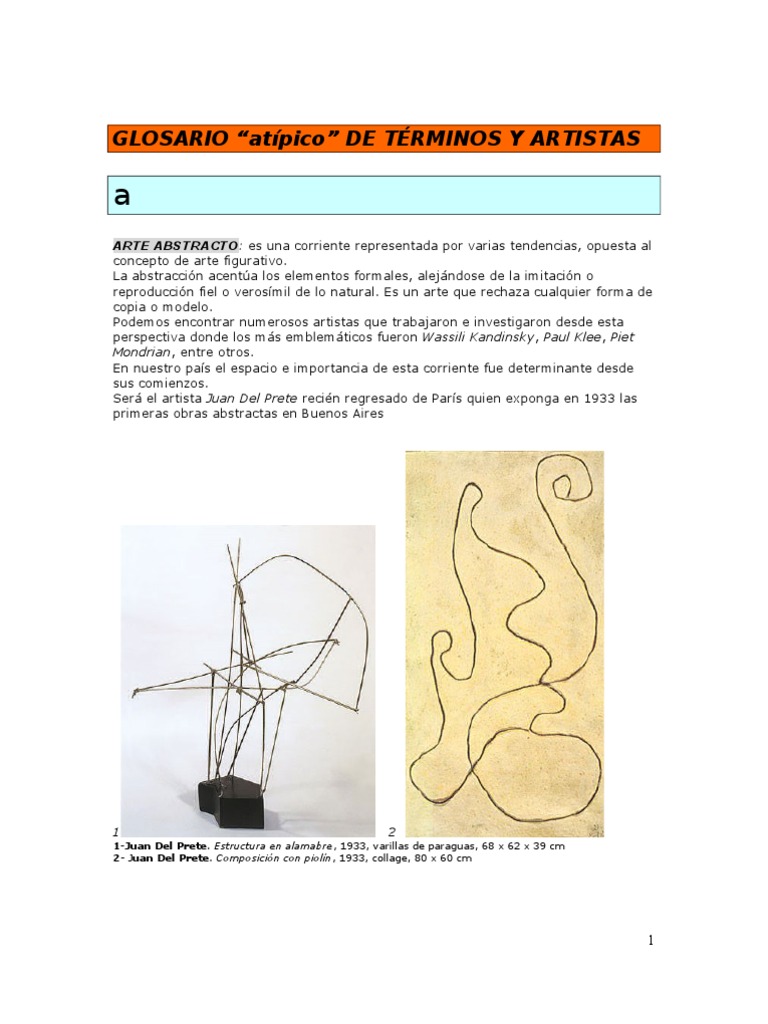 GLOSARIO “atípico” DE TÉRMINOS Y ARTISTAS

a

ARTE ABSTRACTO: es una corriente representada por varias tendencias, opuesta al concepto de arte figurativo.
La abstracción acentúa los elementos formales, alejándose de la imitación o reproducción fiel o verosímil de lo natural. Es un arte que rechaza cualquier forma de copia o modelo.
Podemos encontrar numerosos artistas que trabajaron e investigaron desde esta perspectiva donde los más emblemáticos fueron Wassili Kandinsky, Paul Klee, Piet Mondrian, entre otros.
En nuestro país el espacio e importancia de esta corriente fue determinante desde sus comienzos.
Será el artista Juan Del Prete recién regresado de París quien exponga en 1933 las primeras obras abstractas en Buenos Aires

1

2

1-Juan Del Prete. Estructura en alamabre, 1933, varillas de paraguas, 68 x 62 x 39 cm
2- Juan Del Prete. Composición con piolín, 1933, collage, 80 x 60 cm

1